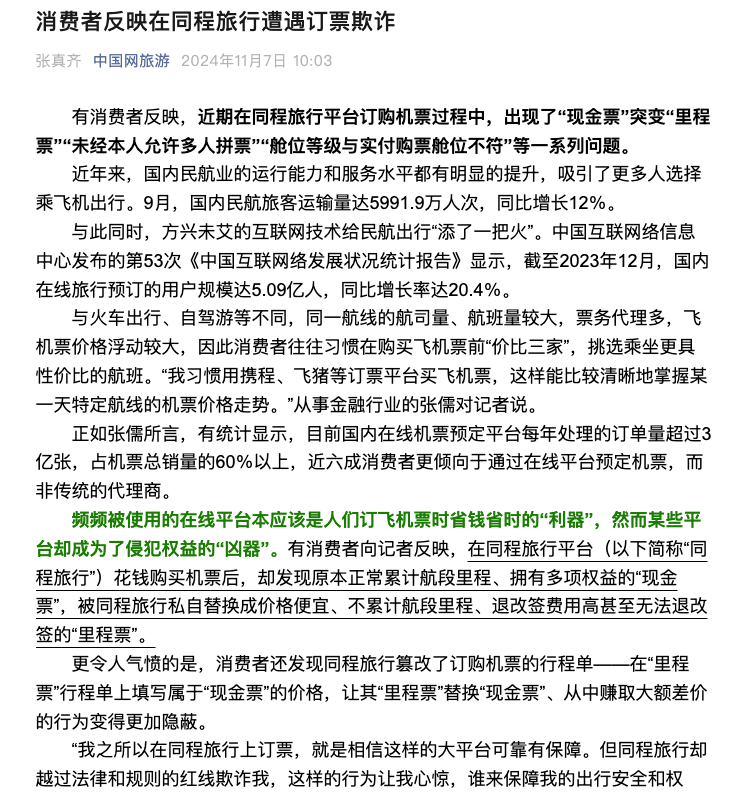 消费者反映在同程旅行遭遇订票欺诈

张真齐 中国网旅游 2024年11月7日 10:03

有消费者反映，近期在同程旅行平台订购机票过程中，出现了“现金票”突变“里程票”“未经本人允许多人拼票”“舱位等级与实付购票舱位不符”等一系列问题。

近年来，国内民航业的运行能力和服务水平都有明显的提升，吸引了更多人选择乘飞机出行。9月，国内民航旅客运输量达5991.9万人次，同比增长12%。

与此同时，方兴未艾的互联网技术给民航出行“添了一把火”。中国互联网络信息中心发布的第53次《中国互联网络发展状况统计报告》显示，截至2023年12月，国内在线旅行预订的用户规模达5.09亿人，同比增长率达20.4%。

与火车出行、自驾游等不同，同一航线的航司量、航班量较大，票务代理多，飞机票价格浮动较大，因此消费者往往习惯在购买飞机票前“价比三家”，挑选乘坐更具性价比的航班。“我习惯用携程、飞猪等订票平台买飞机票，这样能比较清晰地掌握某一天特定航线的机票价格走势。”从事金融行业的张儒对记者说。

正如张儒所言，有统计显示，目前国内在线机票预定平台每年处理的订单量超过3亿张，占机票总销量的60%以上，近六成消费者更倾向于通过在线平台预定机票，而非传统的代理商。

频频被使用的在线平台本应该是人们订飞机票时省钱省时的“利器”，然而某些平台却成为了侵犯权益的“凶器”。有消费者向记者反映，在同程旅行平台（以下简称“同程旅行”）花钱购买机票后，却发现原本正常累计航段里程、拥有多项权益的“现金票”，被同程旅行私自替换成价格便宜、不累计航段里程、退改签费用高甚至无法退改签的“里程票”。

更令人气愤的是，消费者还发现同程旅行篡改了订购机票的行程单——在“里程票”行程单上填写属于“现金票”的价格，让其“里程票”替换“现金票”、从中赚取大额差价的行为变得更加隐蔽。

“我之所以在同程旅行上订票，就是相信这样的大平台可靠有保障。但同程旅行却越过法律和规则的红线欺诈我，这样的行为让我心惊，谁来保障我的出行安全和权